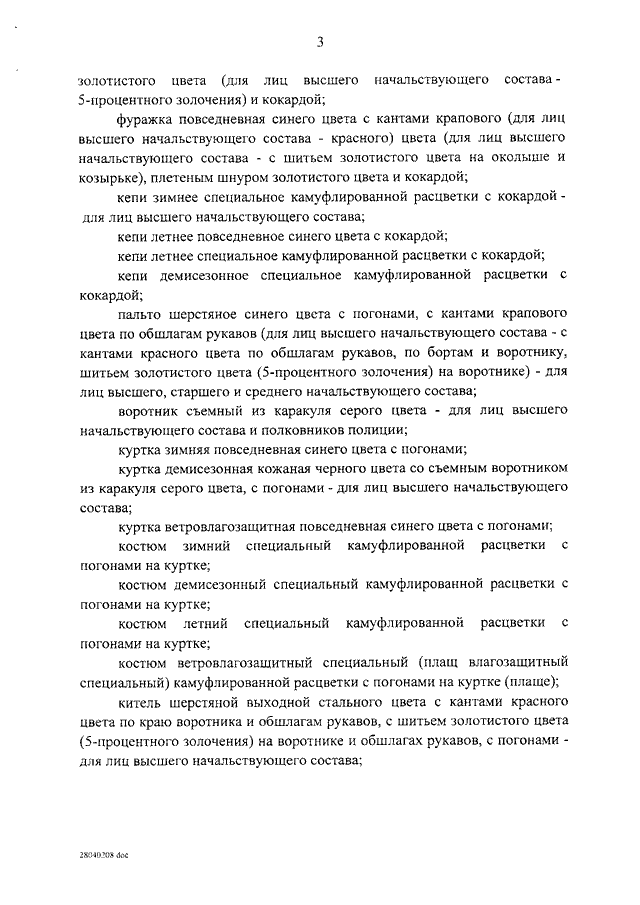 3

золотистого цвета (для лиц высшего начальствующего состава - 5-процентного золочения) и кокардой;

фуражка повседневная синего цвета с кантами крапового (для лиц высшего начальствующего состава - красного) цвета (для лиц высшего начальствующего состава - с шитьем золотистого цвета на околыше и козырьке), плетеным шнуром золотистого цвета и кокардой;

кепи зимнее специальное камуфлированной расцветки с кокардой - для лиц высшего начальствующего состава;

кепи летнее повседневное синего цвета с кокардой;

кепи летнее специальное камуфлированной расцветки с кокардой;

кепи демисезонное специальное камуфлированной расцветки с кокардой;

пальто шерстяное синего цвета с погонами, с кантами крапового цвета по обшлагам рукавов (для лиц высшего начальствующего состава - с кантами красного цвета по обшлагам рукавов, по бортам и воротнику, шитьем золотистого цвета (5-процентного золочения) на воротнике) - для лиц высшего, старшего и среднего начальствующего состава;

воротник съемный из каракуля серого цвета - для лиц высшего начальствующего состава и полковников полиции;

куртка зимняя повседневная синего цвета с погонами;

куртка демисезонная кожаная черного цвета со съемным воротником из каракуля серого цвета, с погонами - для лиц высшего начальствующего состава;

куртка ветровлагозащитная повседневная синего цвета с погонами;

костюм зимний специальный камуфлированной расцветки с погонами на куртке;

костюм демисезонный специальный камуфлированной расцветки с погонами на куртке;

костюм летний специальный камуфлированной расцветки с погонами на куртке;

костюм ветровлагозащитный специальный (плащ влагозащитный специальный) камуфлированной расцветки с погонами на куртке (плаще);

китель шерстяной выходной стального цвета с кантами красного цвета по краю воротника и обшлагам рукавов, с шитьем золотистого цвета (5-процентного золочения) на воротнике и обшлагах рукавов, с погонами - для лиц высшего начальствующего состава;

28040208 doc